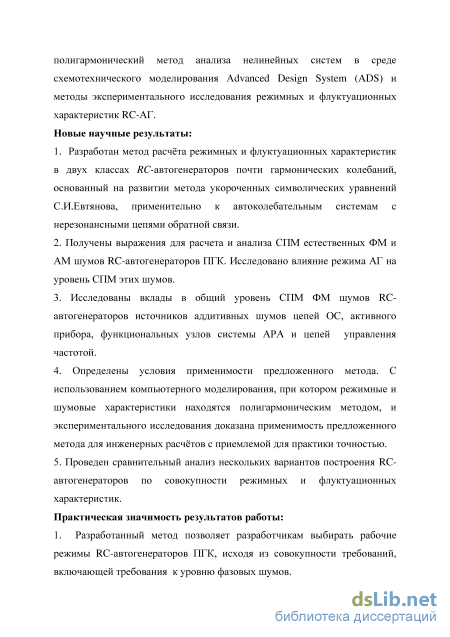 полигармонический метод анализа нелинейных систем в среде схемотехнического моделирования Advanced Design System (ADS) и методы экспериментального исследования режимных и флуктуационных характеристик RC-АГ.

Новые научные результаты:

1. Разработан метод расчёта режимных и флуктуационных характеристик в двух классах RC-автогенераторов почти гармонических колебаний, основанный на развитии метода укороченных символических уравнений С.И.Евтянова, применительно к автоколебательным системам с нерезонансными цепями обратной связи.

2. Получены выражения для расчета и анализа СПМ естественных ФМ и АМ шумов RC-автогенераторов ПГК. Исследовано влияние режима АГ на уровень СПМ этих шумов.

3. Исследованы вклады в общий уровень СПМ ФМ шумов RC-автогенераторов источников аддитивных шумов цепей ОС, активного прибора, функциональных узлов системы АРА и цепей управления частотой.

4. Определены условия применимости предложенного метода. С использованием компьютерного моделирования, при котором режимные и шумовые характеристики находятся полигармоническим методом, и экспериментального исследования доказана применимость предложенного метода для инженерных расчётов с приемлемой для практики точностью.

5. Проведен сравнительный анализ нескольких вариантов построения RC-автогенераторов по совокупности режимных и флуктуационных характеристик.

Практическая значимость результатов работы:

1. Разработанный метод позволяет разработчикам выбирать рабочие режимы RC-автогенераторов ПГК, исходя из совокупности требований, включающей требования к уровню фазовых шумов.

dsLib.net
библиотека диссертаций